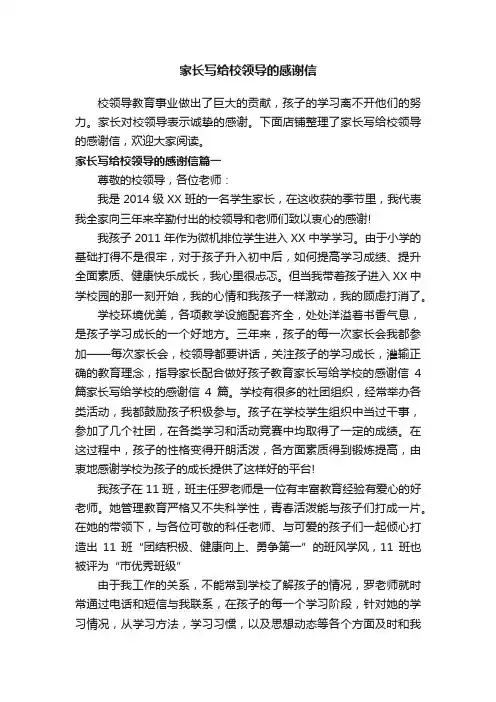 家长写给校领导的感谢信

校领导教育事业做出了巨大的贡献，孩子的学习离不开他们的努力。家长对校领导表示诚挚的感谢。下面店铺整理了家长写给校领导的感谢信，欢迎大家阅读。

家长写给校领导的感谢信篇一

尊敬的校领导，各位老师：

我是 2014 级 XX 班的一名学生家长，在这收获的季节里，我代表我全家向三年来辛勤付出的校领导和老师们致以衷心的感谢!

我孩子 2011 年作为微机排位学生进入 XX 中学学习。由于小学的基础打得不是很牢，对于孩子升入初中后，如何提高学习成绩、提升全面素质、健康快乐成长，我心里很忐忑。但当我带着孩子进入 XX 中学校园的那一刻开始，我的心情和我孩子一样激动，我的顾虑打消了。

学校环境优美，各项教学设施配套齐全，处处洋溢着书香气息，是孩子学习成长的一个好地方。三年来，孩子的每一次家长会我都参加——每次家长会，校领导都要讲话，关注孩子的学习成长，灌输正确的教育理念，指导家长配合做好孩子教育家长写给学校的感谢信 4 篇家长写给学校的感谢信 4 篇。学校有很多的社团组织，经常举办各类活动，我都鼓励孩子积极参与。孩子在学校学生组织中当过干事，参加了几个社团，在各类学习和活动竞赛中均取得了一定的成绩。在这过程中，孩子的性格变得开朗活泼，各方面素质得到锻炼提高，由衷地感谢学校为孩子的成长提供了这样好的平台!

我孩子在 11 班，班主任罗老师是一位有丰富教育经验有爱心的好老师。她管理教育严格又不失科学性，青春活泼能与孩子们打成一片。在她的带领下，与各位可敬的科任老师、与可爱的孩子们一起倾心打造出 11 班 "团结积极、健康向上、勇争第一" 的班风学风，11 班也被评为 "市优秀班级"

由于我工作的关系，不能常到学校了解孩子的情况，罗老师就时常通过电话和短信与我联系，在孩子的每一个学习阶段，针对她的学习情况，从学习方法，学习习惯，以及思想动态等各个方面及时和我